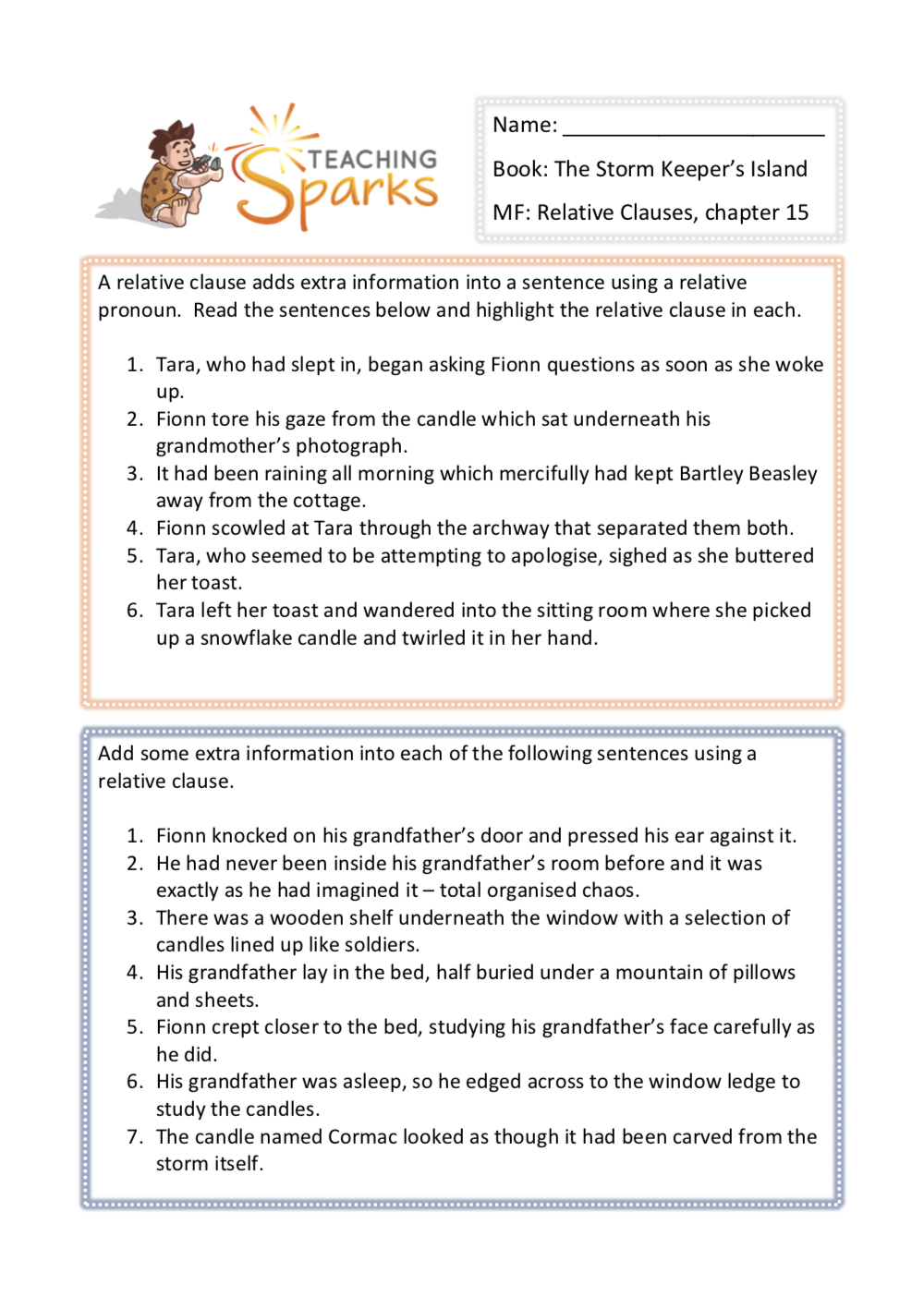 TEACHING Sparks

Name: ______________________

Book: The Storm Keeper's Island

MF: Relative Clauses, chapter 15

A relative clause adds extra information into a sentence using a relative pronoun. Read the sentences below and highlight the relative clause in each.

1. Tara, who had slept in, began asking Fionn questions as soon as she woke up.
2. Fionn tore his gaze from the candle which sat underneath his grandmother's photograph.
3. It had been raining all morning which mercifully had kept Bartley Beasley away from the cottage.
4. Fionn scowled at Tara through the archway that separated them both.
5. Tara, who seemed to be attempting to apologise, sighed as she buttered her toast.
6. Tara left her toast and wandered into the sitting room where she picked up a snowflake candle and twirled it in her hand.

Add some extra information into each of the following sentences using a relative clause.

1. Fionn knocked on his grandfather's door and pressed his ear against it.
2. He had never been inside his grandfather's room before and it was exactly as he had imagined it – total organised chaos.
3. There was a wooden shelf underneath the window with a selection of candles lined up like soldiers.
4. His grandfather lay in the bed, half buried under a mountain of pillows and sheets.
5. Fionn crept closer to the bed, studying his grandfather's face carefully as he did.
6. His grandfather was asleep, so he edged across to the window ledge to study the candles.
7. The candle named Cormac looked as though it had been carved from the storm itself.